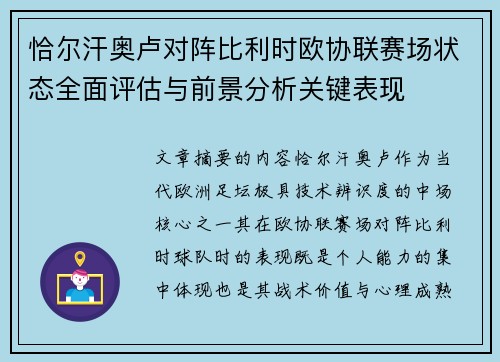 恰尔汗奥卢对阵比利时欧协联赛场状态全面评估与前景分析关键表现

文章摘要的内容恰尔汗奥卢作为当代欧洲足坛极具技术辨识度的中场核心之一其在欧协联赛场对阵比利时球队时的表现既是个人能力的集中体现也是其战术价值与心理成熟